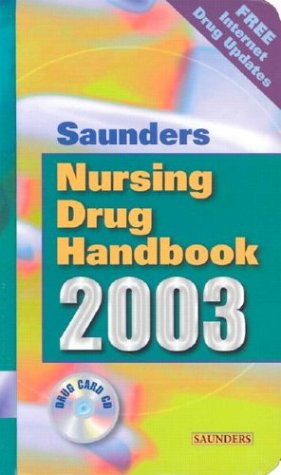 FREE Internet Drug Updates

Saunders

Nursing Drug Handbook

2003

DRUG CARD CD

SAUNDERS